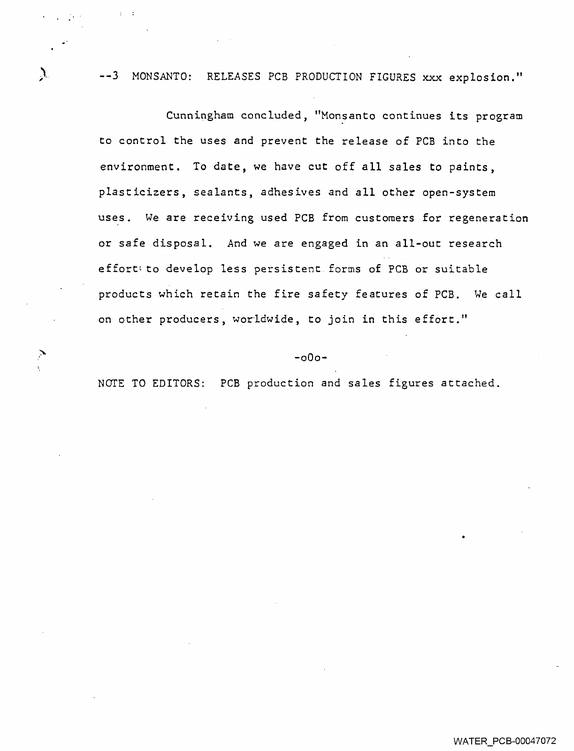 --3 MONSANTO: RELEASES PCB PRODUCTION FIGURES xxx explosion."

Cunningham concluded, "Monsanto continues its program to control the uses and prevent the release of PCB into the environment. To date, we have cut off all sales to paints, plasticizers, sealants, adhesives and all other open-system uses. We are receiving used PCB from customers for regeneration or safe disposal. And we are engaged in an all-out research effort to develop less persistent forms of PCB or suitable products which retain the fire safety features of PCB. We call on other producers, worldwide, to join in this effort."

-o0o-

NOTE TO EDITORS: PCB production and sales figures attached.

WATER_PCB-00047072